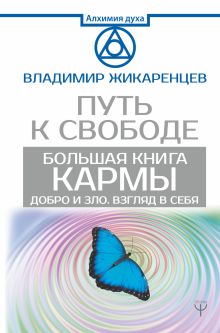 Алхимия духа

ВЛАДИМИР ЖИКАРЕНЦЕВ

ПУТЬ К СВОБОДЕ

БОЛЬШАЯ КНИГА
КАРМЫ
ДОБРО И ЗЛО. ВЗГЛЯД В СЕБЯ

Ψ